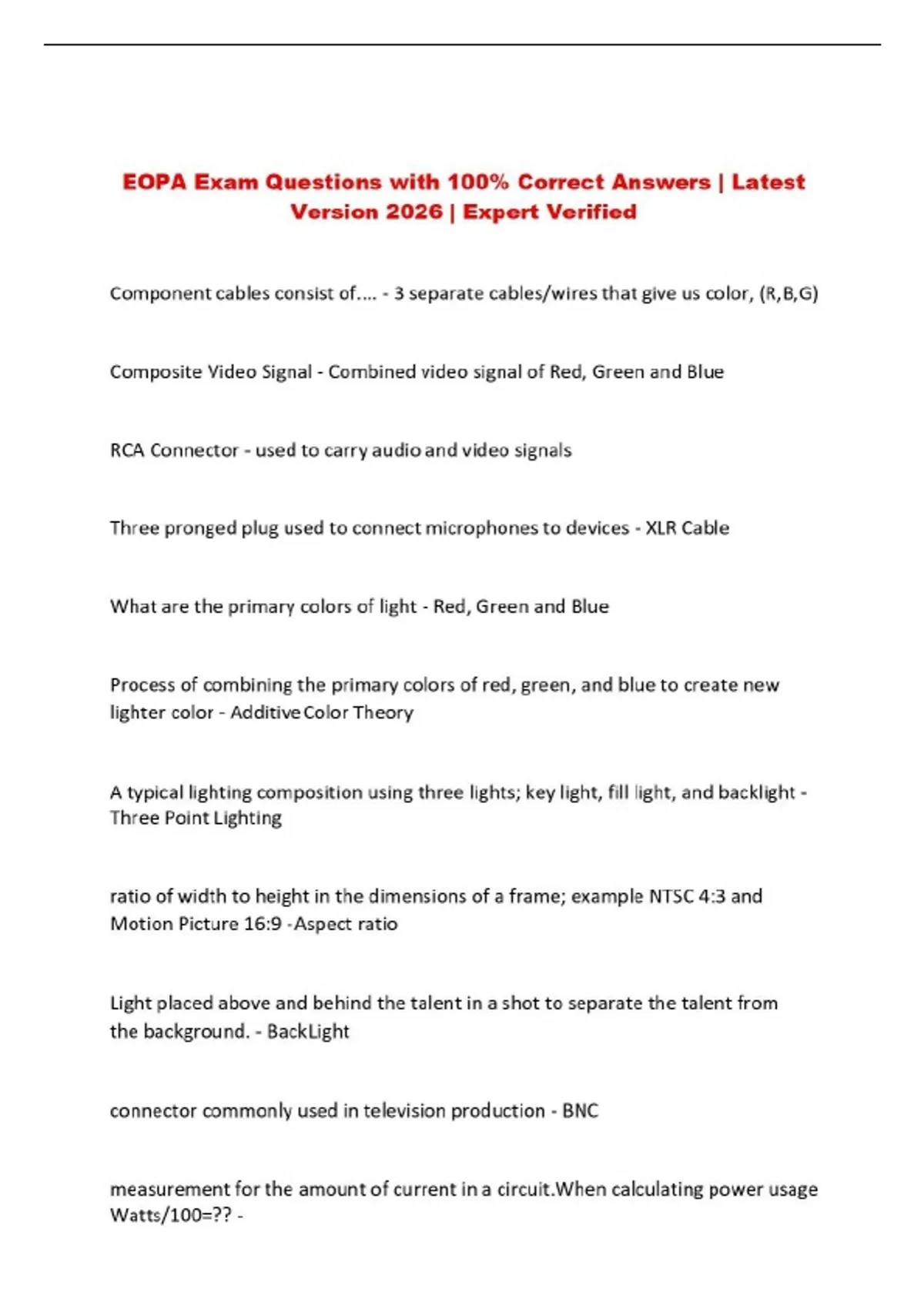 EOPA Exam Questions with 100% Correct Answers | Latest Version 2026 | Expert Verified

Component cables consist of.... - 3 separate cables/wires that give us color, (R,B,G)

Composite Video Signal - Combined video signal of Red, Green and Blue

RCA Connector - used to carry audio and video signals

Three pronged plug used to connect microphones to devices - XLR Cable

What are the primary colors of light - Red, Green and Blue

Process of combining the primary colors of red, green, and blue to create new lighter color - Additive Color Theory

A typical lighting composition using three lights; key light, fill light, and backlight - Three Point Lighting

ratio of width to height in the dimensions of a frame; example NTSC 4:3 and Motion Picture 16:9 -Aspect ratio

Light placed above and behind the talent in a shot to separate the talent from the background. - BackLight

connector commonly used in television production - BNC

measurement for the amount of current in a circuit.When calculating power usage Watts/100=?? -